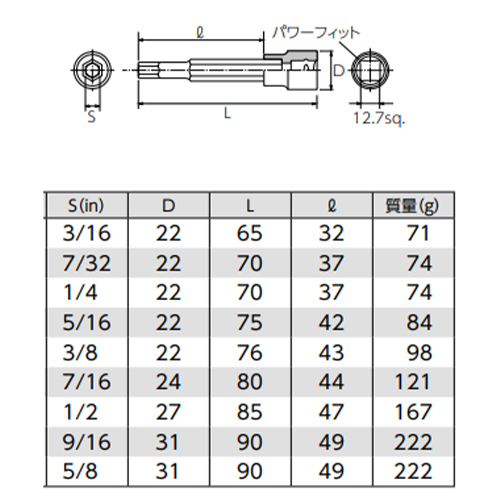 ℓ
パワーフィット
D
S
L
12.7sq.

| S(in) | D | L | ℓ | 質量(g) |
|---|---|---|---|---|
| 3/16 | 22 | 65 | 32 | 71 |
| 7/32 | 22 | 70 | 37 | 74 |
| 1/4 | 22 | 70 | 37 | 74 |
| 5/16 | 22 | 75 | 42 | 84 |
| 3/8 | 22 | 76 | 43 | 98 |
| 7/16 | 24 | 80 | 44 | 121 |
| 1/2 | 27 | 85 | 47 | 167 |
| 9/16 | 31 | 90 | 49 | 222 |
| 5/8 | 31 | 90 | 49 | 222 |